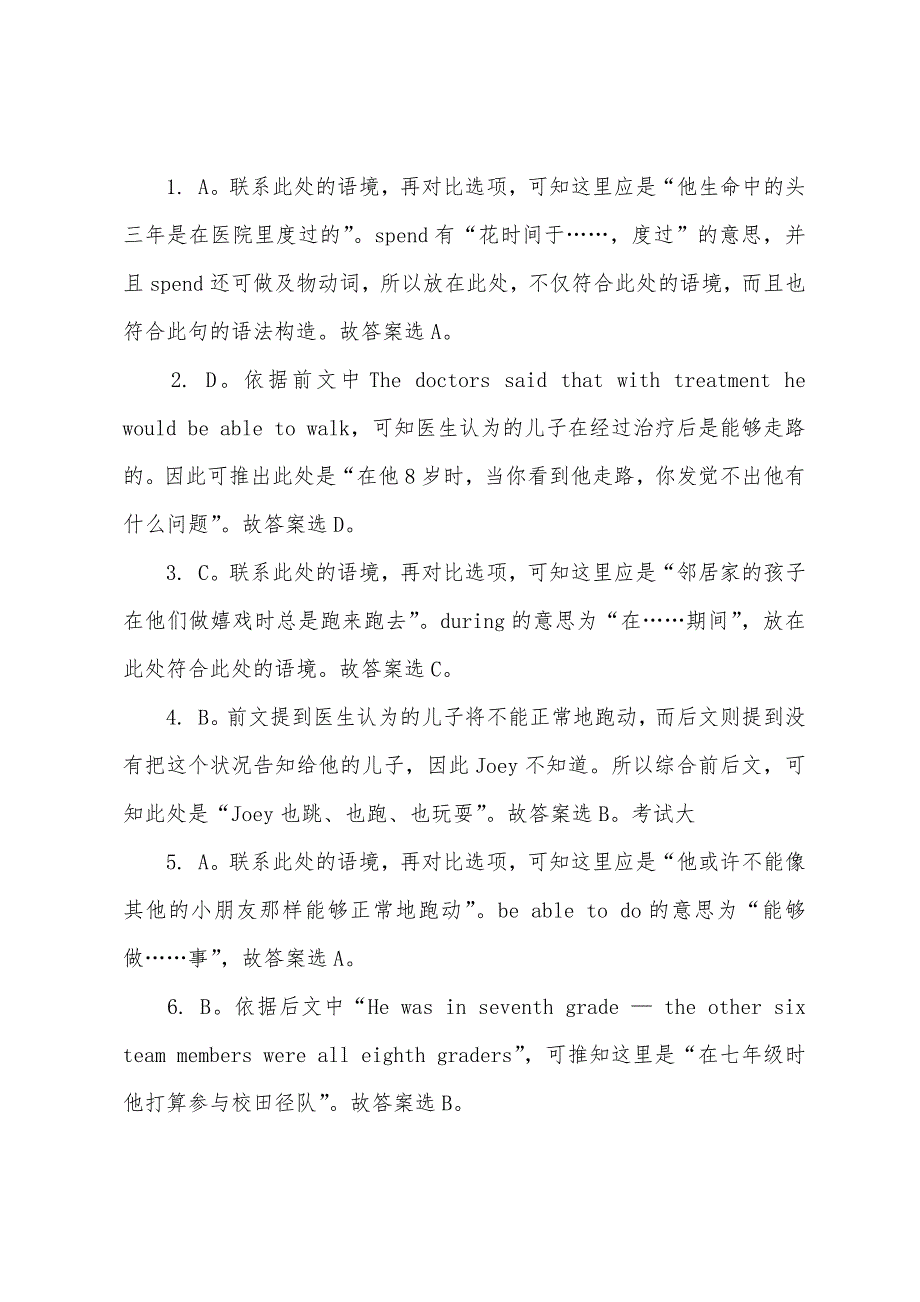 1. A。联系此处的语境，再对比选项，可知这里应是“他生命中的头三年是在医院里度过的”。spend 有“花时间于……，度过”的意思，并且 spend 还可做及物动词，所以放在此处，不仅符合此处的语境，而且也符合此句的语法构造。故答案选 A。

2. D。依据前文中 The doctors said that with treatment he would be able to walk，可知医生认为的儿子在经过治疗后是能够走路的。因此可推出此处是“在他 8 岁时，当你看到他走路，你发觉不出他有什么问题”。故答案选 D。

3. C。联系此处的语境，再对比选项，可知这里应是“邻居家的孩子在他们做嬉戏时总是跑来跑去”。during 的意思为“在……期间”，放在此处符合此处的语境。故答案选 C。

4. B。前文提到医生认为的儿子将不能正常地跑动，而后文则提到没有把这个状况告知给他的儿子，因此 Joey 不知道。所以综合前后文，可知此处是“Joey 也跳、也跑、也玩耍”。故答案选 B。考试大

5. A。联系此处的语境，再对比选项，可知这里应是“他或许不能像其他的小朋友那样能够正常地跑动”。be able to do 的意思为“能够做……事”，故答案选 A。

6. B。依据后文中“He was in seventh grade — the other six team members were all eighth graders”，可推知这里是“在七年级时他打算参与校田径队”。故答案选 B。